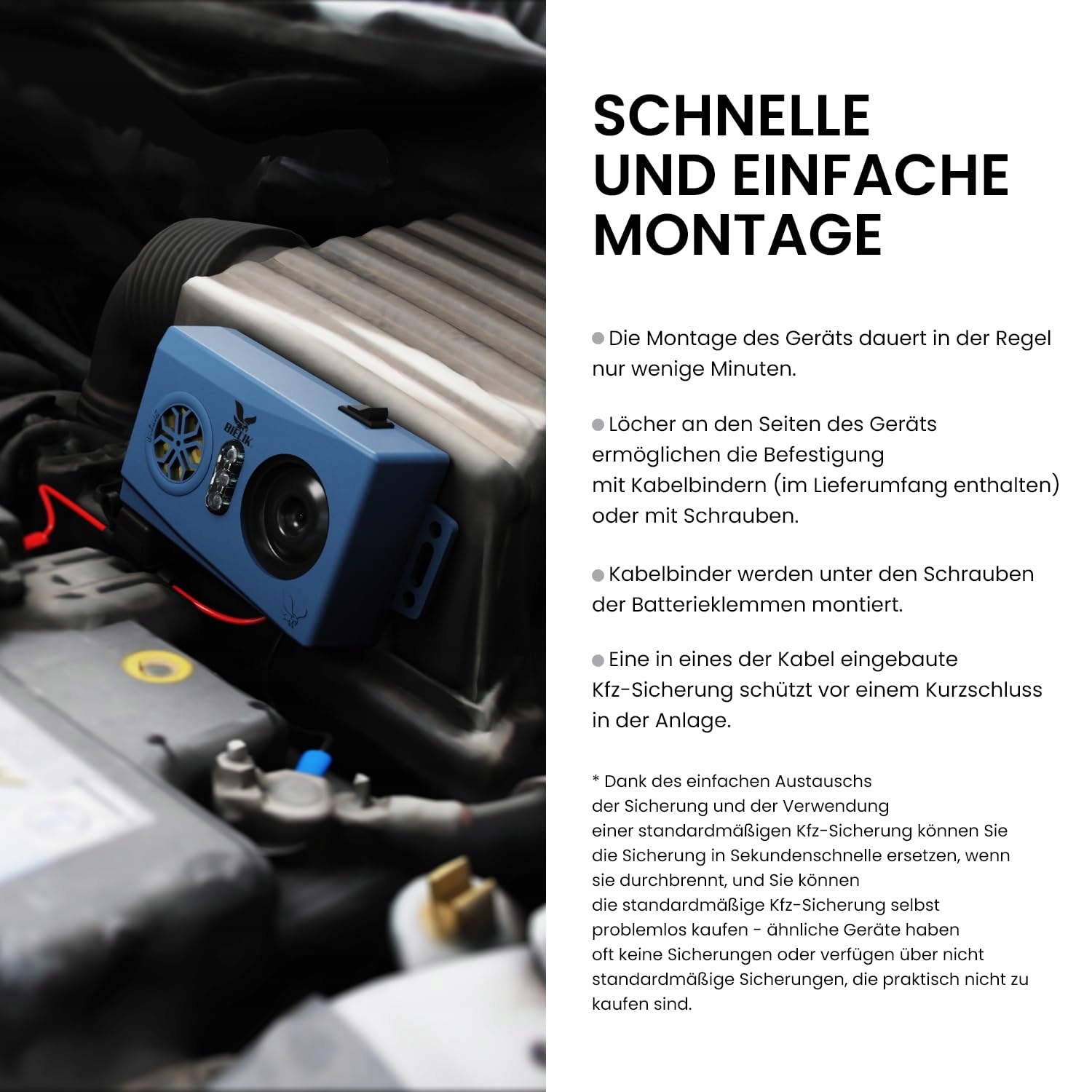 BIELIK

SCHNELLE
UND EINFACHE
MONTAGE

• Die Montage des Geräts dauert in der Regel nur wenige Minuten.

• Löcher an den Seiten des Geräts ermöglichen die Befestigung mit Kabelbindern (im Lieferumfang enthalten) oder mit Schrauben.

• Kabelbinder werden unter den Schrauben der Batterieklemmen montiert.

• Eine in eines der Kabel eingebaute Kfz-Sicherung schützt vor einem Kurzschluss in der Anlage.

* Dank des einfachen Austauschs der Sicherung und der Verwendung einer standardmäßigen Kfz-Sicherung können Sie die Sicherung in Sekundenschnelle ersetzen, wenn sie durchbrennt, und Sie können die standardmäßige Kfz-Sicherung selbst problemlos kaufen - ähnliche Geräte haben oft keine Sicherungen oder verfügen über nicht standardmäßige Sicherungen, die praktisch nicht zu kaufen sind.